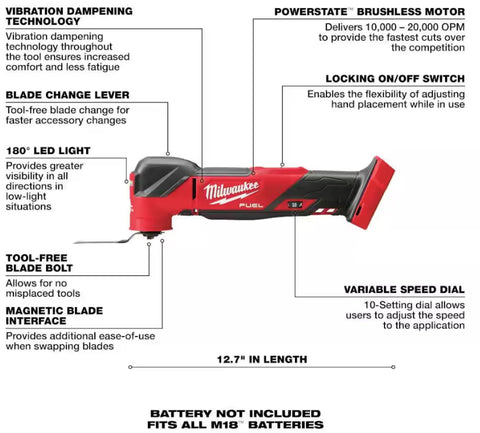 VIBRATION DAMPENING TECHNOLOGY
Vibration dampening technology throughout the tool ensures increased comfort and less fatigue

BLADE CHANGE LEVER
Tool-free blade change for faster accessory changes

180° LED LIGHT
Provides greater visibility in all directions in low-light situations

TOOL-FREE BLADE BOLT
Allows for no misplaced tools

MAGNETIC BLADE INTERFACE
Provides additional ease-of-use when swapping blades

POWERSTATE™ BRUSHLESS MOTOR
Delivers 10,000 – 20,000 OPM to provide the fastest cuts over the competition

LOCKING ON/OFF SWITCH
Enables the flexibility of adjusting hand placement while in use

Milwaukee
FUEL

VARIABLE SPEED DIAL
10-Setting dial allows users to adjust the speed to the application

12.7" IN LENGTH

BATTERY NOT INCLUDED
FITS ALL M18™ BATTERIES